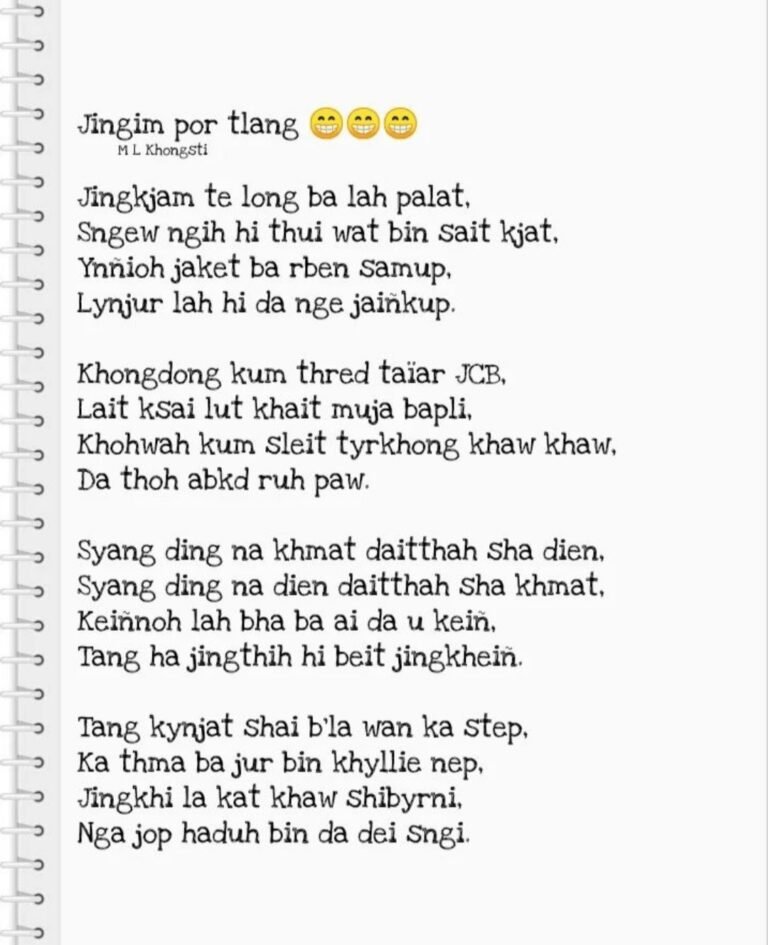 Jingim por tlang 😁😁😁
M L Khongsti

Jingkjam te long ba lah palat,
Sngew ngih hi thui wat bin sait kjat,
Ynñioh jaket ba rben samup,
Lynjur lah hi da nge jaiñkup.

Khongdong kum thred taïar JCB,
Lait ksai lut khait muja bapli,
Khohwah kum sleit tyrkhong khaw khaw,
Da thoh abkd ruh paw.

Syang ding na khmat daitthah sha dien,
Syang ding na dien daitthah sha khmat,
Keiñnoh lah bha ba ai da u keiñ,
Tang ha jingthih hi beit jingkheiñ.

Tang kynjat shai b'la wan ka step,
Ka thma ba jur bin khyllie nep,
Jingkhi la kat khaw shibyrni,
Nga jop haduh bin da dei sngi.